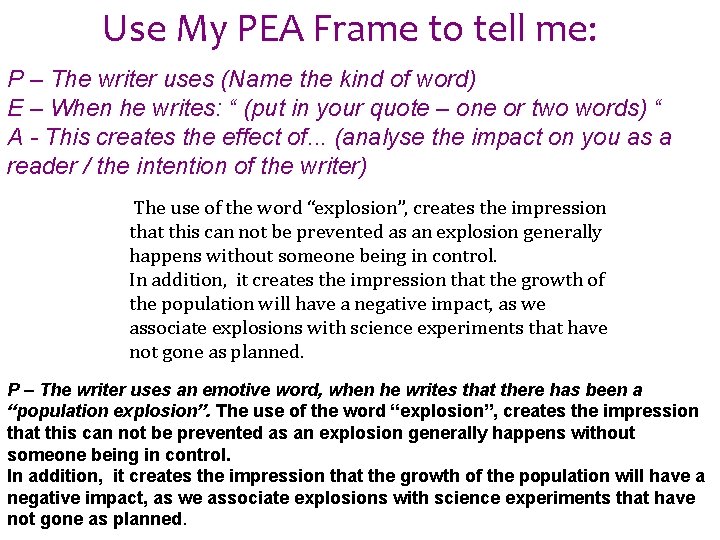 Use My PEA Frame to tell me:

P – The writer uses (Name the kind of word)
E – When he writes: " (put in your quote – one or two words) "
A - This creates the effect of... (analyse the impact on you as a reader / the intention of the writer)

The use of the word "explosion", creates the impression that this can not be prevented as an explosion generally happens without someone being in control.
In addition, it creates the impression that the growth of the population will have a negative impact, as we associate explosions with science experiments that have not gone as planned.

P – The writer uses an emotive word, when he writes that there has been a "population explosion". The use of the word "explosion", creates the impression that this can not be prevented as an explosion generally happens without someone being in control.
In addition, it creates the impression that the growth of the population will have a negative impact, as we associate explosions with science experiments that have not gone as planned.